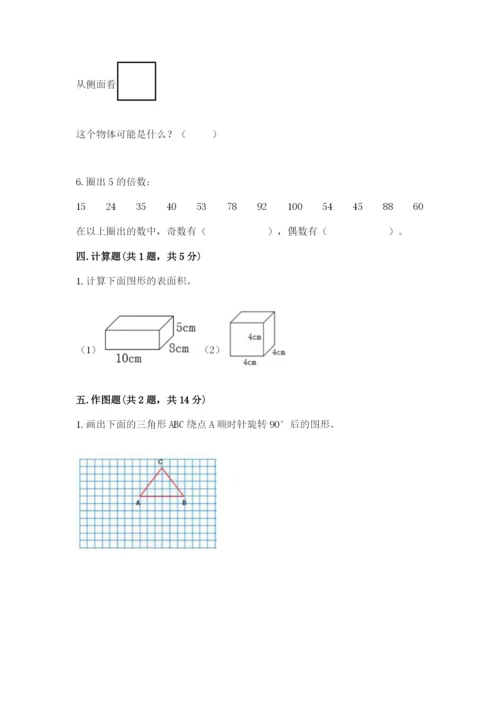 从侧面看

这个物体可能是什么？（　　）

6. 圈出 5 的倍数：

15　24　35　40　53　78　92　100　54　45　88　60

在以上圈出的数中，奇数有（　　　　），偶数有（　　　　）。

四. 计算题（共 1 题，共 5 分）

1. 计算下面图形的表面积。

（1）

5cm

8cm

10cm

（2）

4cm

4cm

4cm

五. 作图题（共 2 题，共 14 分）

1. 画出下面的三角形 ABC 绕点 A 顺时针旋转 90° 后的图形。

C

A

B